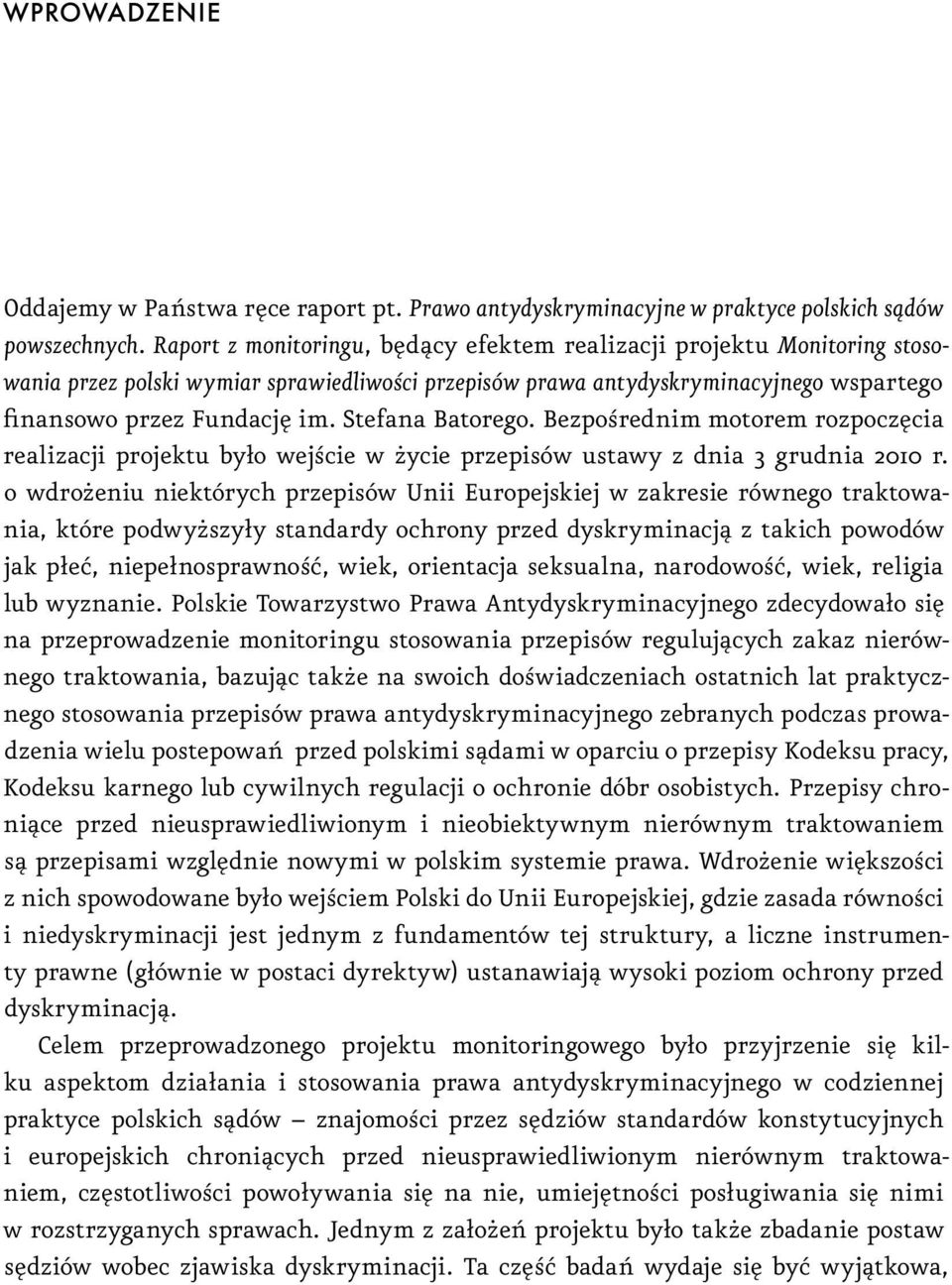 WPROWADZENIE

Oddajemy w Państwa ręce raport pt. Prawo antydyskryminacyjne w praktyce polskich sądów powszechnych. Raport z monitoringu, będący efektem realizacji projektu Monitoring stosowania przez polski wymiar sprawiedliwości przepisów prawa antydyskryminacyjnego wspartego finansowo przez Fundację im. Stefana Batorego. Bezpośrednim motorem rozpoczęcia realizacji projektu było wejście w życie przepisów ustawy z dnia 3 grudnia 2010 r. o wdrożeniu niektórych przepisów Unii Europejskiej w zakresie równego traktowania, które podwyższyły standardy ochrony przed dyskryminacją z takich powodów jak płeć, niepełnosprawność, wiek, orientacja seksualna, narodowość, wiek, religia lub wyznanie. Polskie Towarzystwo Prawa Antydyskryminacyjnego zdecydowało się na przeprowadzenie monitoringu stosowania przepisów regulujących zakaz nierównego traktowania, bazując także na swoich doświadczeniach ostatnich lat praktycznego stosowania przepisów prawa antydyskryminacyjnego zebranych podczas prowadzenia wielu postepowań przed polskimi sądami w oparciu o przepisy Kodeksu pracy, Kodeksu karnego lub cywilnych regulacji o ochronie dóbr osobistych. Przepisy chroniące przed nieusprawiedliwionym i nieobiektywnym nierównym traktowaniem są przepisami względnie nowymi w polskim systemie prawa. Wdrożenie większości z nich spowodowane było wejściem Polski do Unii Europejskiej, gdzie zasada równości i niedyskryminacji jest jednym z fundamentów tej struktury, a liczne instrumenty prawne (głównie w postaci dyrektyw) ustanawiają wysoki poziom ochrony przed dyskryminacją.

Celem przeprowadzonego projektu monitoringowego było przyjrzenie się kilku aspektom działania i stosowania prawa antydyskryminacyjnego w codziennej praktyce polskich sądów – znajomości przez sędziów standardów konstytucyjnych i europejskich chroniących przed nieusprawiedliwionym nierównym traktowaniem, częstotliwości powoływania się na nie, umiejętności posługiwania się nimi w rozstrzyganych sprawach. Jednym z założeń projektu było także zbadanie postaw sędziów wobec zjawiska dyskryminacji. Ta część badań wydaje się być wyjątkowa,